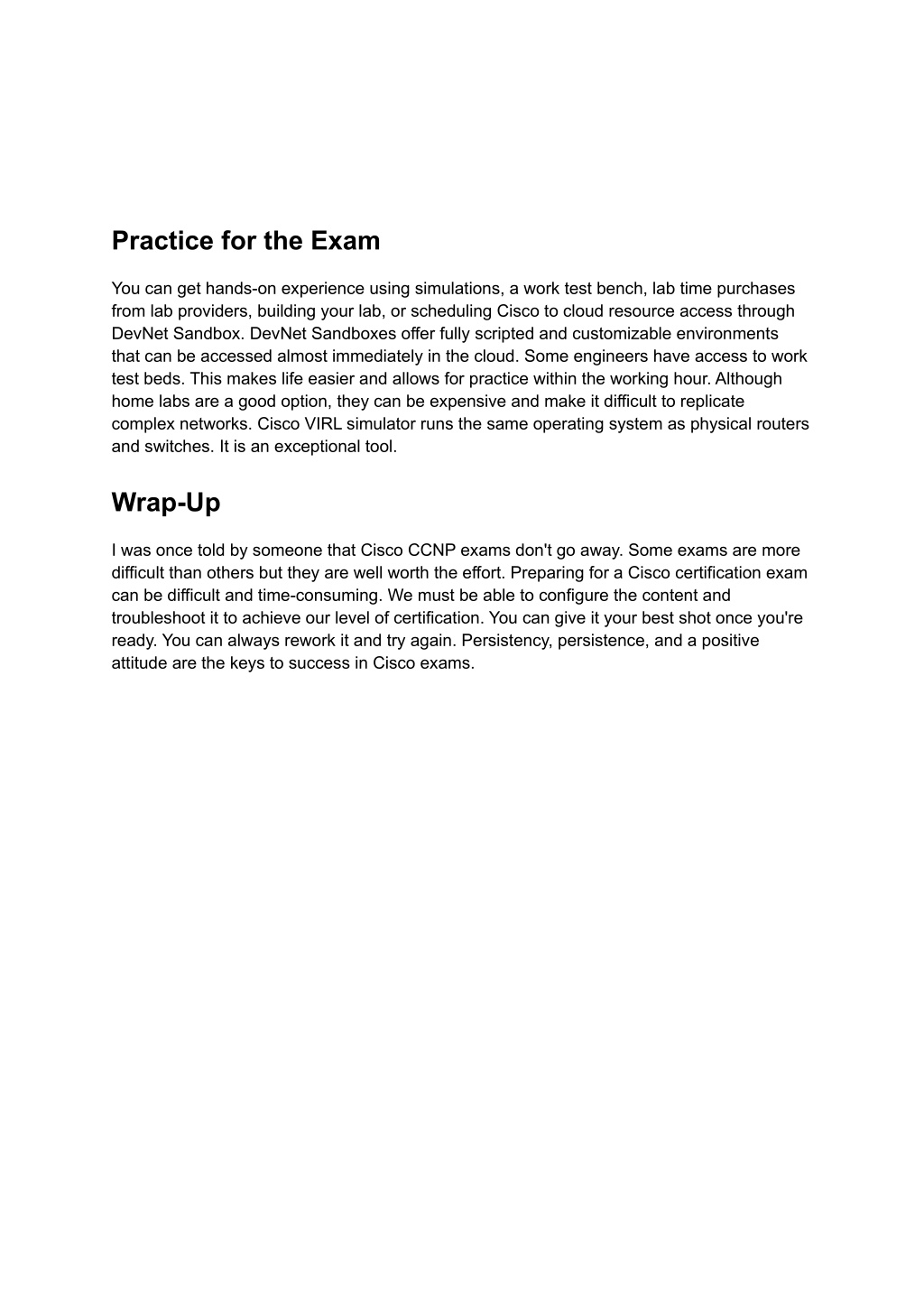 Practice for the Exam

You can get hands-on experience using simulations, a work test bench, lab time purchases from lab providers, building your lab, or scheduling Cisco to cloud resource access through DevNet Sandbox. DevNet Sandboxes offer fully scripted and customizable environments that can be accessed almost immediately in the cloud. Some engineers have access to work test beds. This makes life easier and allows for practice within the working hour. Although home labs are a good option, they can be expensive and make it difficult to replicate complex networks. Cisco VIRL simulator runs the same operating system as physical routers and switches. It is an exceptional tool.

Wrap-Up

I was once told by someone that Cisco CCNP exams don't go away. Some exams are more difficult than others but they are well worth the effort. Preparing for a Cisco certification exam can be difficult and time-consuming. We must be able to configure the content and troubleshoot it to achieve our level of certification. You can give it your best shot once you're ready. You can always rework it and try again. Persistency, persistence, and a positive attitude are the keys to success in Cisco exams.